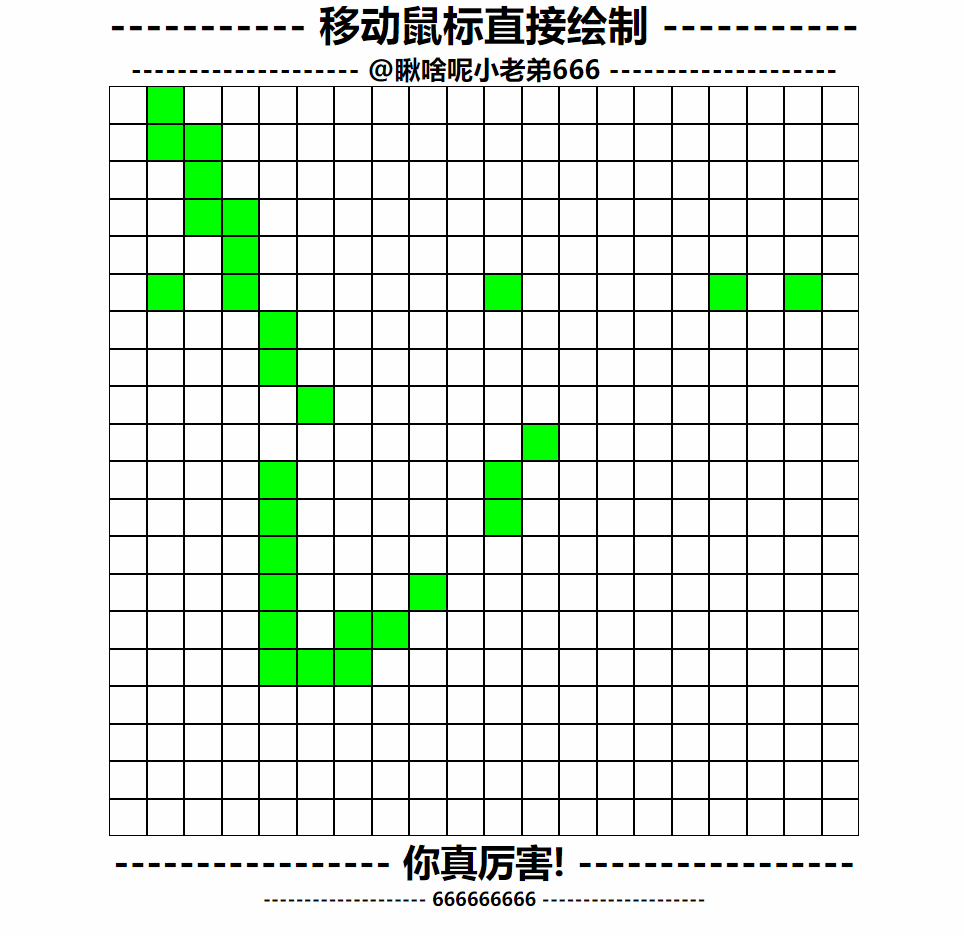 ----------- 移动鼠标直接绘制 -----------

-------------------- @瞅啥呢小老弟666 --------------------

---------------- 你真厉害! ----------------

-------------------- 666666666 --------------------